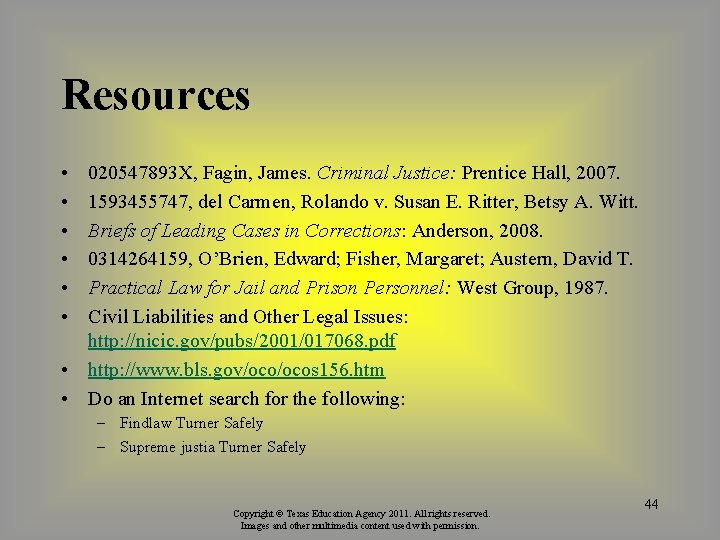 Resources

• 020547893X, Fagin, James. Criminal Justice: Prentice Hall, 2007.
• 1593455747, del Carmen, Rolando v. Susan E. Ritter, Betsy A. Witt.
• Briefs of Leading Cases in Corrections: Anderson, 2008.
• 0314264159, O'Brien, Edward; Fisher, Margaret; Austern, David T.
• Practical Law for Jail and Prison Personnel: West Group, 1987.
• Civil Liabilities and Other Legal Issues: http://nicic.gov/pubs/2001/017068.pdf
• http://www.bls.gov/oco/ocos156.htm
• Do an Internet search for the following:
- Findlaw Turner Safely
- Supreme justia Turner Safely

44

Copyright © Texas Education Agency 2011. All rights reserved.
Images and other multimedia content used with permission.